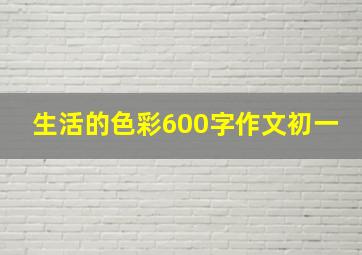 生活的色彩600字作文初一